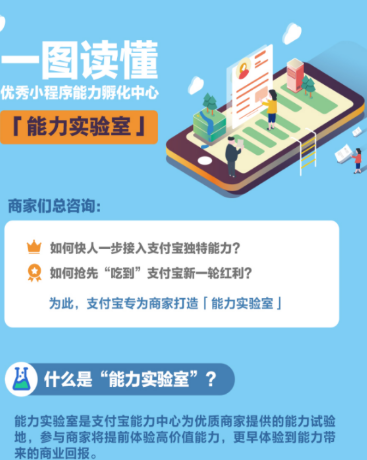 一图读懂
优秀小程序能力孵化中心
「能力实验室」

商家们总咨询：

如何快人一步接入支付宝独特能力？
如何抢先“吃到”支付宝新一轮红利？
为此，支付宝专为商家打造「能力实验室」

什么是“能力实验室”？

能力实验室是支付宝能力中心为优质商家提供的能力试验地，参与商家将提前体验高价值能力，更早体验到能力带来的商业回报。